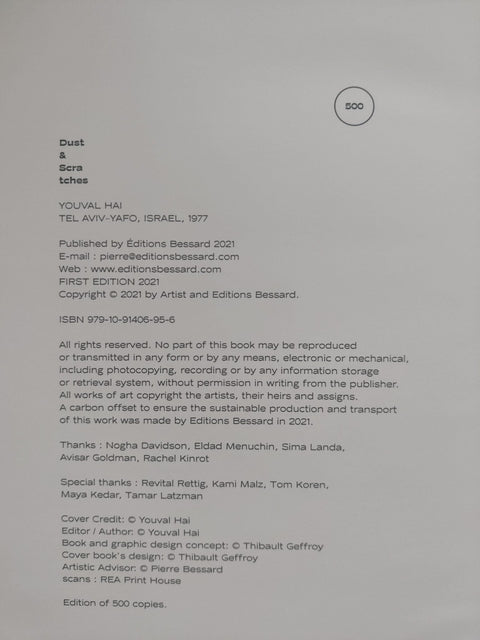 500

Dust
&
Scra
tches

YOUVAL HAI
TEL AVIV-YAFO, ISRAEL, 1977

Published by Éditions Bessard 2021
E-mail : pierre@editionsbessard.com
Web : www.editionsbessard.com
FIRST EDITION 2021
Copyright © 2021 by Artist and Editions Bessard.

ISBN 979-10-91406-95-6

All rights reserved. No part of this book may be reproduced or transmitted in any form or by any means, electronic or mechanical, including photocopying, recording or by any information storage or retrieval system, without permission in writing from the publisher. All works of art copyright the artists, their heirs and assigns. A carbon offset to ensure the sustainable production and transport of this work was made by Editions Bessard in 2021.

Thanks : Nogha Davidson, Eldad Menuchin, Sima Landa, Avisar Goldman, Rachel Kinrot

Special thanks : Revital Rettig, Kami Malz, Tom Koren, Maya Kedar, Tamar Latzman

Cover Credit: © Youval Hai
Editor / Author: © Youval Hai
Book and graphic design concept: © Thibault Geffroy
Cover book's design: © Thibault Geffroy
Artistic Advisor: © Pierre Bessard
scans : REA Print House

Edition of 500 copies.